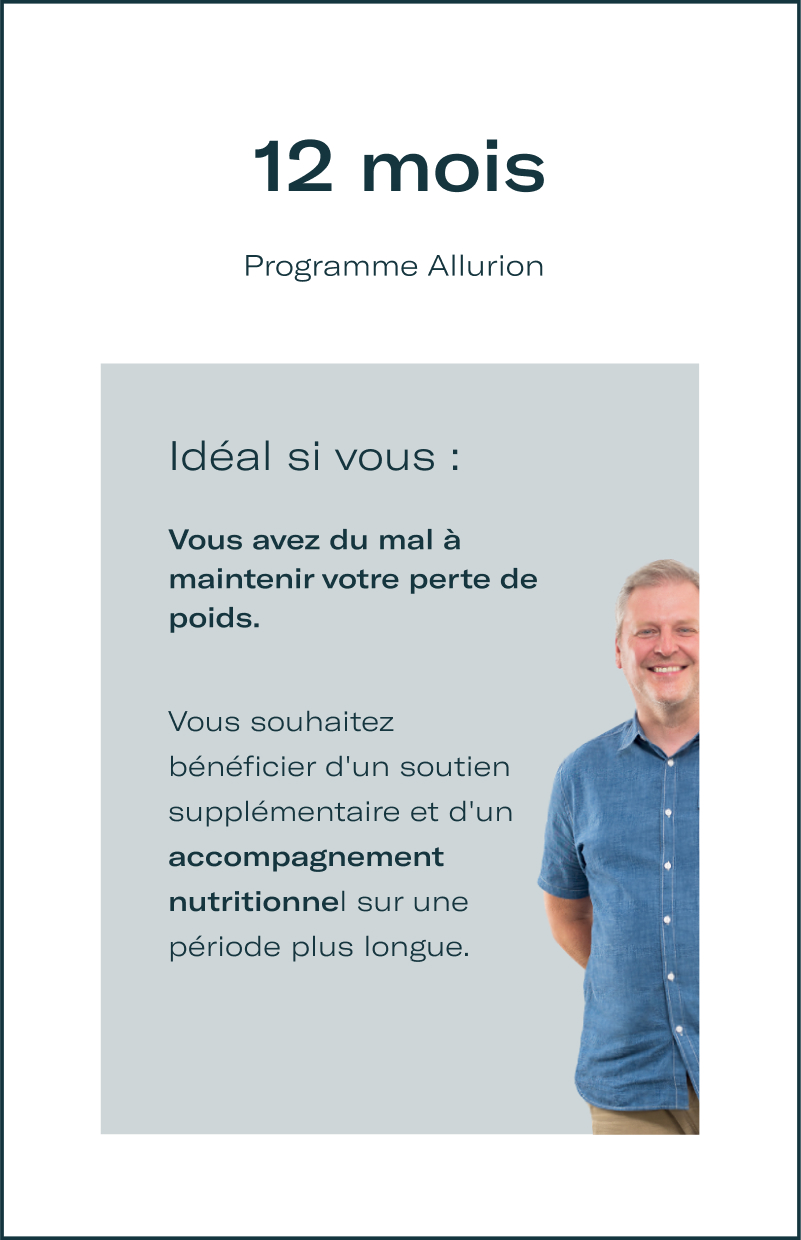 12 mois

Programme Allurion

Idéal si vous :

Vous avez du mal à maintenir votre perte de poids.

Vous souhaitez bénéficier d'un soutien supplémentaire et d'un accompagnement nutritionnel sur une période plus longue.